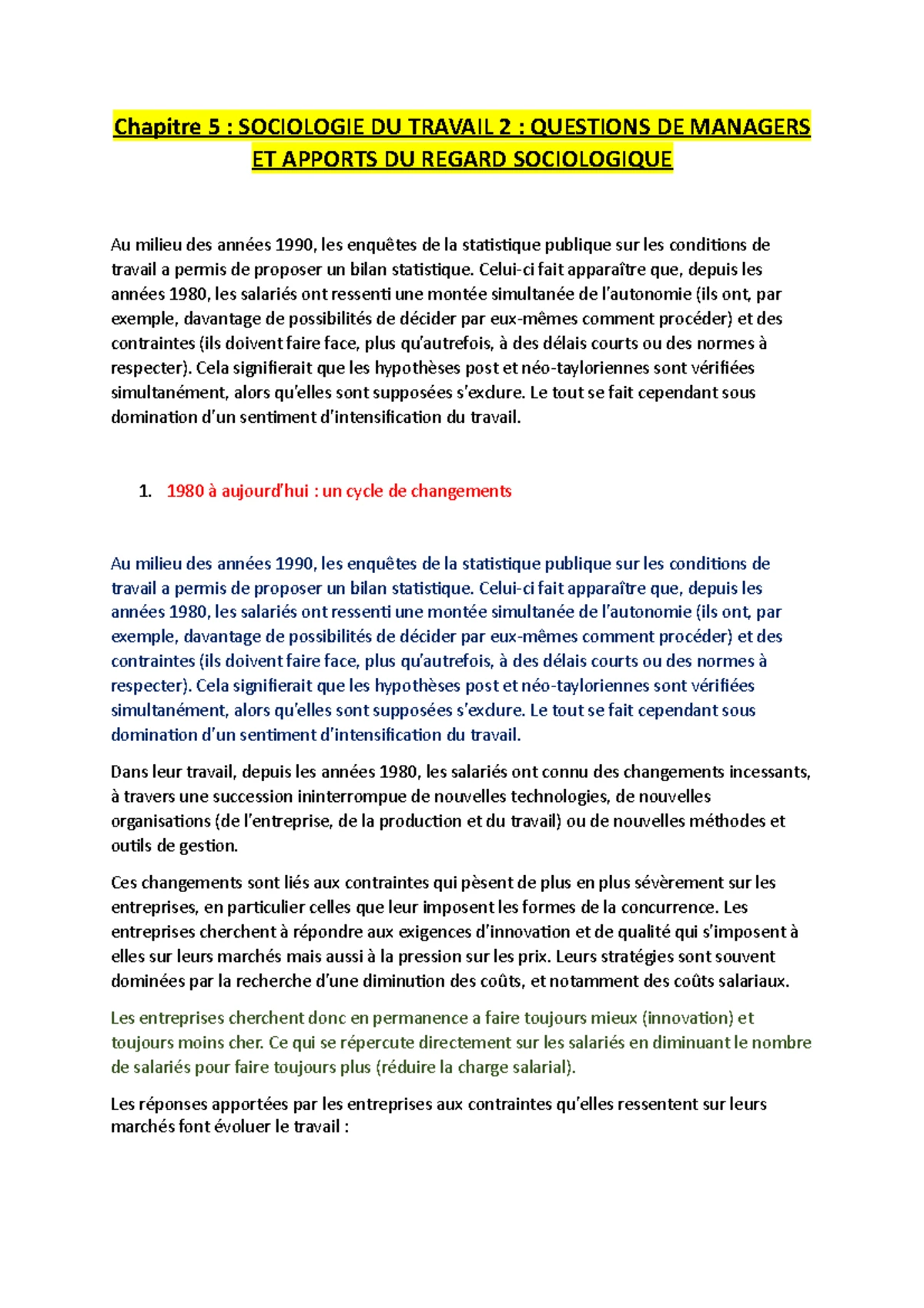 Chapitre 5 : SOCIOLOGIE DU TRAVAIL 2 : QUESTIONS DE MANAGERS ET APPORTS DU REGARD SOCIOLOGIQUE

Au milieu des années 1990, les enquêtes de la statistique publique sur les conditions de travail a permis de proposer un bilan statistique. Celui-ci fait apparaître que, depuis les années 1980, les salariés ont ressenti une montée simultanée de l'autonomie (ils ont, par exemple, davantage de possibilités de décider par eux-mêmes comment procéder) et des contraintes (ils doivent faire face, plus qu'autrefois, à des délais courts ou des normes à respecter). Cela signifierait que les hypothèses post et néo-tayloriennes sont vérifiées simultanément, alors qu'elles sont supposées s'exclure. Le tout se fait cependant sous domination d'un sentiment d'intensification du travail.

1. 1980 à aujourd'hui : un cycle de changements

Au milieu des années 1990, les enquêtes de la statistique publique sur les conditions de travail a permis de proposer un bilan statistique. Celui-ci fait apparaître que, depuis les années 1980, les salariés ont ressenti une montée simultanée de l'autonomie (ils ont, par exemple, davantage de possibilités de décider par eux-mêmes comment procéder) et des contraintes (ils doivent faire face, plus qu'autrefois, à des délais courts ou des normes à respecter). Cela signifierait que les hypothèses post et néo-tayloriennes sont vérifiées simultanément, alors qu'elles sont supposées s'exclure. Le tout se fait cependant sous domination d'un sentiment d'intensification du travail.

Dans leur travail, depuis les années 1980, les salariés ont connu des changements incessants, à travers une succession ininterrompue de nouvelles technologies, de nouvelles organisations (de l'entreprise, de la production et du travail) ou de nouvelles méthodes et outils de gestion.

Ces changements sont liés aux contraintes qui pèsent de plus en plus sévèrement sur les entreprises, en particulier celles que leur imposent les formes de la concurrence. Les entreprises cherchent à répondre aux exigences d'innovation et de qualité qui s'imposent à elles sur leurs marchés mais aussi à la pression sur les prix. Leurs stratégies sont souvent dominées par la recherche d'une diminution des coûts, et notamment des coûts salariaux.

Les entreprises cherchent donc en permanence a faire toujours mieux (innovation) et toujours moins cher. Ce qui se répercute directement sur les salariés en diminuant le nombre de salariés pour faire toujours plus (réduire la charge salarial).

Les réponses apportées par les entreprises aux contraintes qu'elles ressentent sur leurs marchés font évoluer le travail :